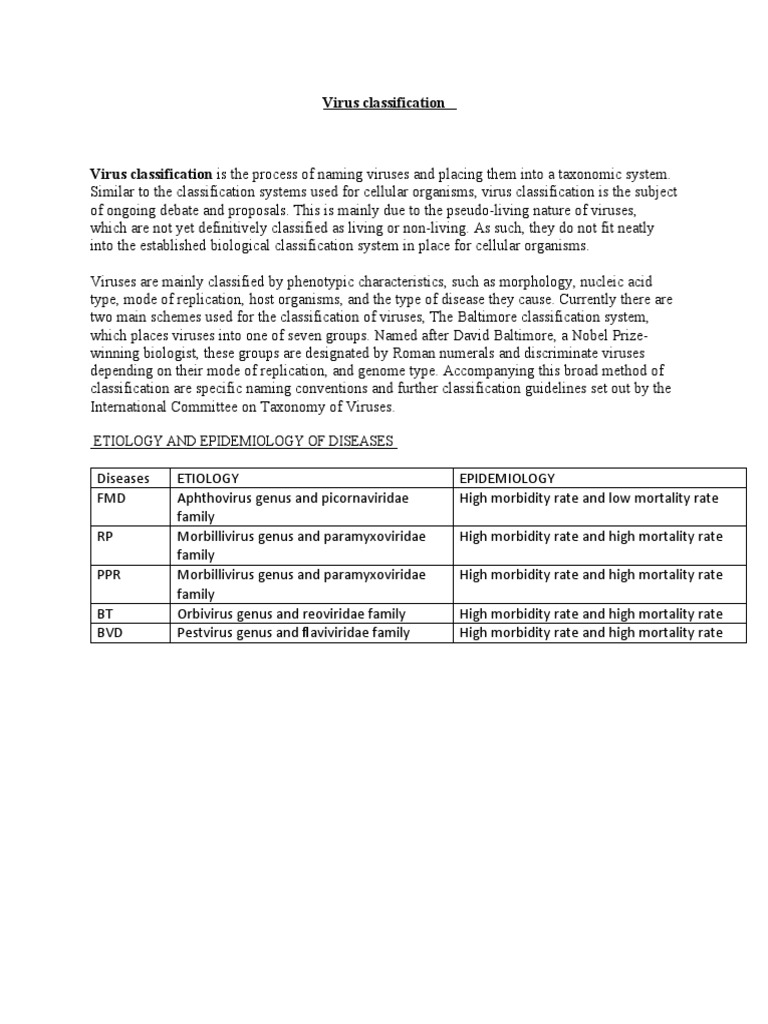 Virus classification

Virus classification is the process of naming viruses and placing them into a taxonomic system. Similar to the classification systems used for cellular organisms, virus classification is the subject of ongoing debate and proposals. This is mainly due to the pseudo-living nature of viruses, which are not yet definitively classified as living or non-living. As such, they do not fit neatly into the established biological classification system in place for cellular organisms.

Viruses are mainly classified by phenotypic characteristics, such as morphology, nucleic acid type, mode of replication, host organisms, and the type of disease they cause. Currently there are two main schemes used for the classification of viruses, The Baltimore classification system, which places viruses into one of seven groups. Named after David Baltimore, a Nobel Prize-winning biologist, these groups are designated by Roman numerals and discriminate viruses depending on their mode of replication, and genome type. Accompanying this broad method of classification are specific naming conventions and further classification guidelines set out by the International Committee on Taxonomy of Viruses.

ETIOLOGY AND EPIDEMIOLOGY OF DISEASES

| Diseases | ETIOLOGY | EPIDEMIOLOGY |
|---|---|---|
| FMD | Aphthovirus genus and picornaviridae family | High morbidity rate and low mortality rate |
| RP | Morbillivirus genus and paramyxoviridae family | High morbidity rate and high mortality rate |
| PPR | Morbillivirus genus and paramyxoviridae family | High morbidity rate and high mortality rate |
| BT | Orbivirus genus and reoviridae family | High morbidity rate and high mortality rate |
| BVD | Pestvirus genus and flaviviridae family | High morbidity rate and high mortality rate |